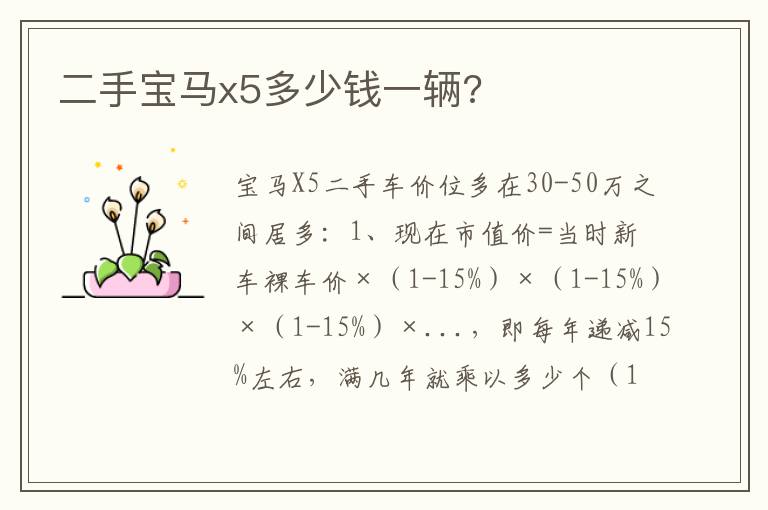 二手宝马x5多少钱一辆?

宝马X5二手车价位多在30-50万之间居多：1、现在市值价=当时新车裸车价×（1-15%）×（1-15%）×（1-15%）×...，即每年递减15%左右，满几年就乘以多少个（1